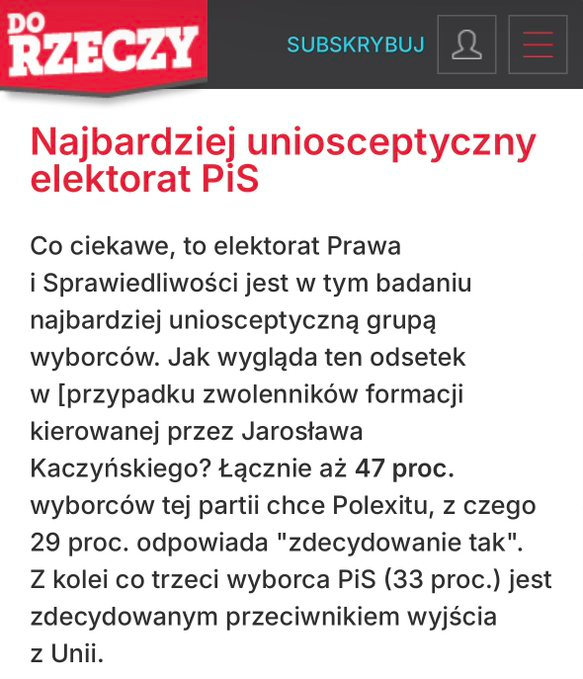 DO RZECZY

SUBSKRYBUJ

Najbardziej uniosceptyczny elektorat PiS

Co ciekawe, to elektorat Prawa i Sprawiedliwości jest w tym badaniu najbardziej uniosceptyczną grupą wyborców. Jak wygląda ten odsetek w [przypadku zwolenników formacji kierowanej przez Jarosława Kaczyńskiego? Łącznie aż 47 proc. wyborców tej partii chce Polexitu, z czego 29 proc. odpowiada "zdecydowanie tak". Z kolei co trzeci wyborca PiS (33 proc.) jest zdecydowanym przeciwnikiem wyjścia z Unii.